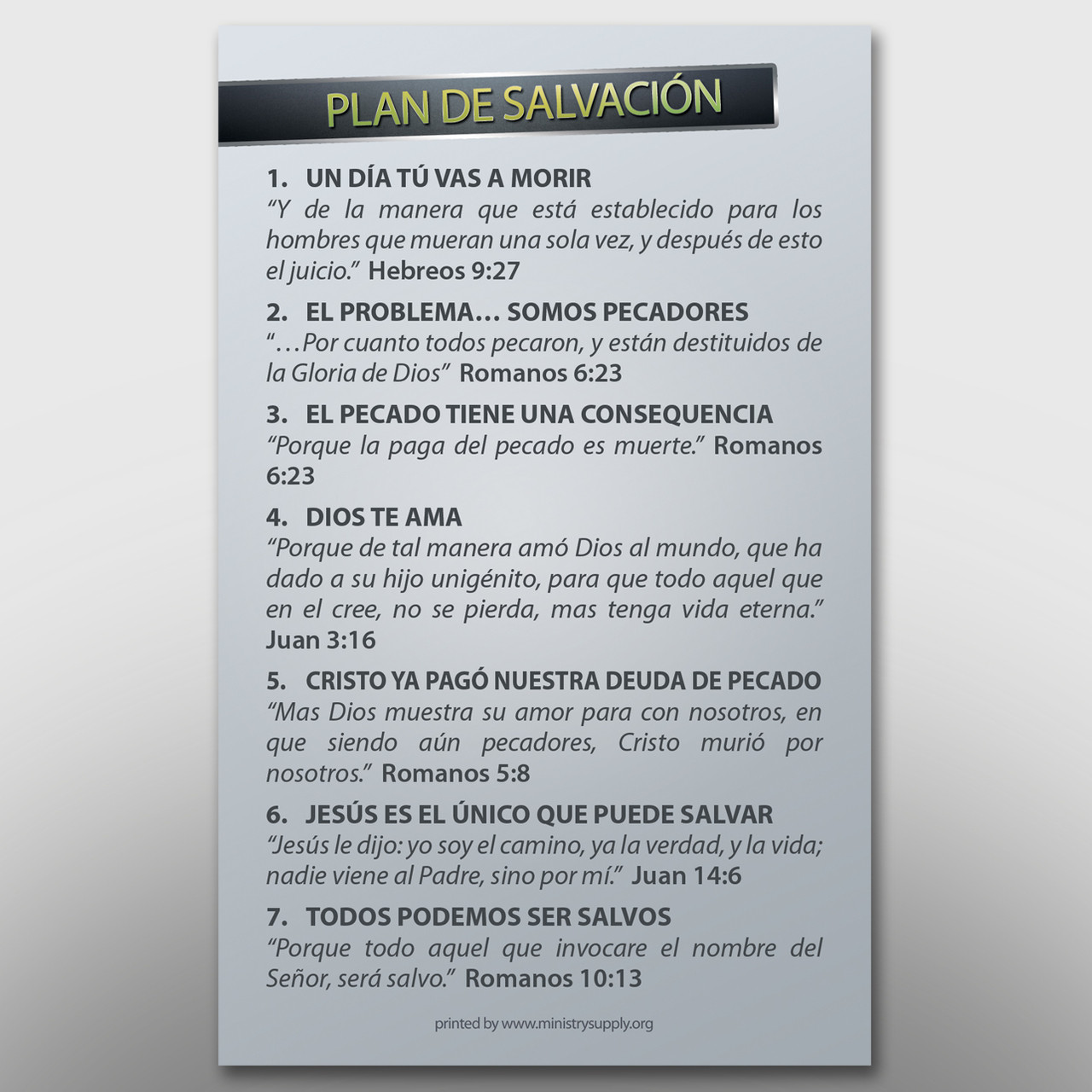 PLAN DE SALVACIÓN

1. UN DÍA TÚ VAS A MORIR
"Y de la manera que está establecido para los hombres que mueran una sola vez, y después de esto el juicio." Hebreos 9:27

2. EL PROBLEMA… SOMOS PECADORES
"…Por cuanto todos pecaron, y están destituidos de la Gloria de Dios" Romanos 6:23

3. EL PECADO TIENE UNA CONSEQUENCIA
"Porque la paga del pecado es muerte." Romanos 6:23

4. DIOS TE AMA
"Porque de tal manera amó Dios al mundo, que ha dado a su hijo unigénito, para que todo aquel que en el cree, no se pierda, mas tenga vida eterna." Juan 3:16

5. CRISTO YA PAGÓ NUESTRA DEUDA DE PECADO
"Mas Dios muestra su amor para con nosotros, en que siendo aún pecadores, Cristo murió por nosotros." Romanos 5:8

6. JESÚS ES EL ÚNICO QUE PUEDE SALVAR
"Jesús le dijo: yo soy el camino, ya la verdad, y la vida; nadie viene al Padre, sino por mí." Juan 14:6

7. TODOS PODEMOS SER SALVOS
"Porque todo aquel que invocare el nombre del Señor, será salvo." Romanos 10:13

printed by www.ministrysupply.org